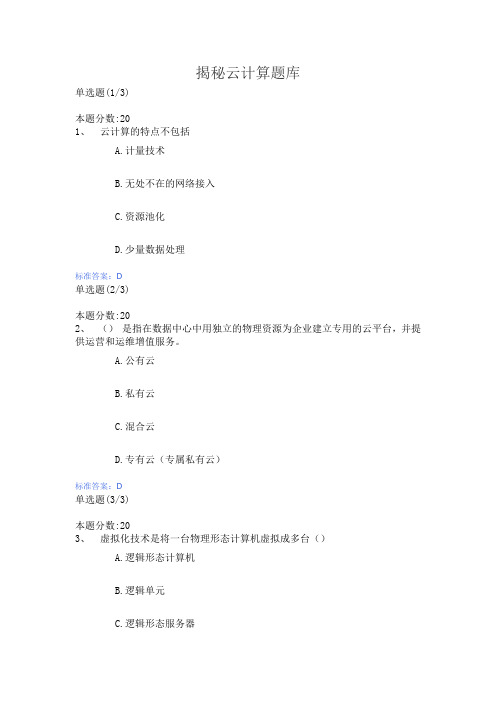 揭秘云计算题库

单选题(1/3)

本题分数:20
1、 云计算的特点不包括

A.计量技术

B.无处不在的网络接入

C.资源池化

D.少量数据处理

标准答案：D
单选题(2/3)

本题分数:20
2、 （） 是指在数据中心中用独立的物理资源为企业建立专用的云平台，并提供运营和运维增值服务。

A.公有云

B.私有云

C.混合云

D.专有云（专属私有云）

标准答案：D
单选题(3/3)

本题分数:20
3、 虚拟化技术是将一台物理形态计算机虚拟成多台（）

A.逻辑形态计算机

B.逻辑单元

C.逻辑形态服务器